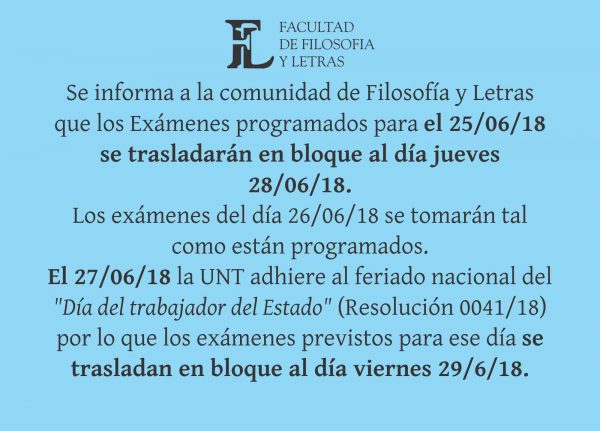 FL FACULTAD DE FILOSOFIA Y LETRAS

Se informa a la comunidad de Filosofía y Letras que los Exámenes programados para el 25/06/18 se trasladarán en bloque al día jueves 28/06/18.

Los exámenes del día 26/06/18 se tomarán tal como están programados.

El 27/06/18 la UNT adhiere al feriado nacional del "Día del trabajador del Estado" (Resolución 0041/18) por lo que los exámenes previstos para ese día se trasladan en bloque al día viernes 29/6/18.